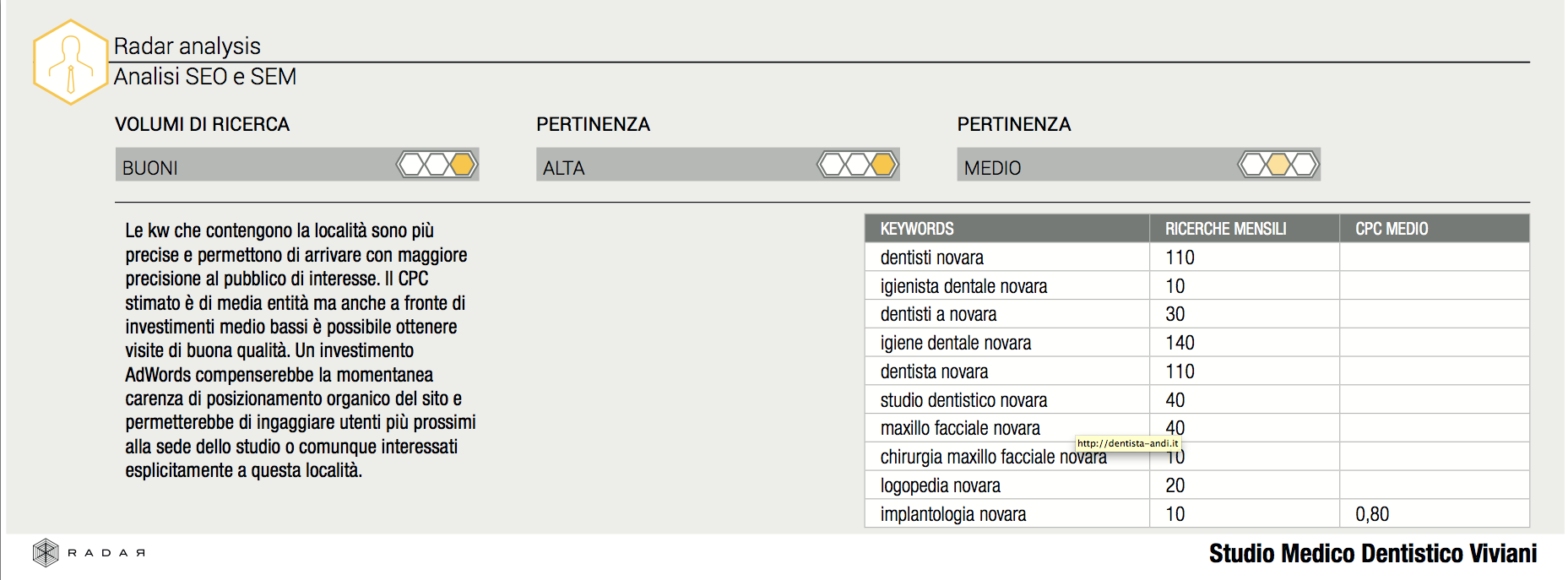 Radar analysis
Analisi SEO e SEM

VOLUMI DI RICERCA

BUONI

PERTINENZA

ALTA

PERTINENZA

MEDIO

Le kw che contengono la località sono più precise e permettono di arrivare con maggiore precisione al pubblico di interesse. Il CPC stimato è di media entità ma anche a fronte di investimenti medio bassi è possibile ottenere visite di buona qualità. Un investimento AdWords compenserebbe la momentanea carenza di posizionamento organico del sito e permetterebbe di ingaggiare utenti più prossimi alla sede dello studio o comunque interessati esplicitamente a questa località.

| KEYWORDS | RICERCHE MENSILI | CPC MEDIO |
|---|---|---|
| dentisti novara | 110 | |
| igienista dentale novara | 10 | |
| dentisti a novara | 30 | |
| igiene dentale novara | 140 | |
| dentista novara | 110 | |
| studio dentistico novara | 40 | |
| maxillo facciale novara | 40 | |
| chirurgia maxillo facciale novara | 10 | |
| logopedia novara | 20 | |
| implantologia novara | 10 | 0,80 |

http://dentista-andi.it

RADAR

Studio Medico Dentistico Viviani